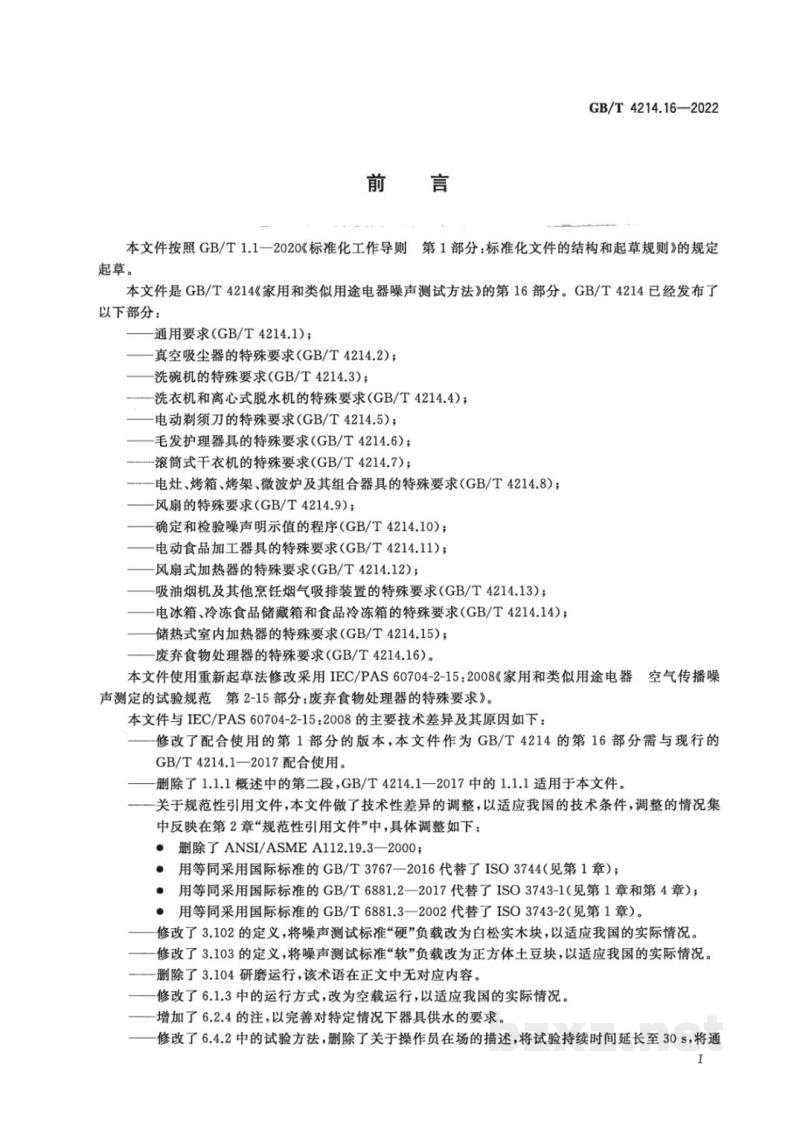 GB/T 4214.16—2022

前言

本文件按照GB/T 1.1—2020《标准化工作导则 第1部分:标准化文件的结构和起草规则》的规定起草。

本文件是GB/T 4214《家用和类似用途电器噪声测试方法》的第16部分。GB/T 4214已经发布了以下部分:

——通用要求(GB/T 4214.1);
——真空吸尘器的特殊要求(GB/T 4214.2);
——洗碗机的特殊要求(GB/T 4214.3);
——洗衣机和离心式脱水机的特殊要求(GB/T 4214.4);
——电动剃须刀的特殊要求(GB/T 4214.5);
——毛发护理器具的特殊要求(GB/T 4214.6);
——滚筒式干衣机的特殊要求(GB/T 4214.7);
——电灶、烤箱、烤架、微波炉及其组合器具的特殊要求(GB/T 4214.8);
——风扇的特殊要求(GB/T 4214.9);
——确定和检验噪声明示值的程序(GB/T 4214.10);
——电动食品加工器具的特殊要求(GB/T 4214.11);
——风扇式加热器的特殊要求(GB/T 4214.12);
——吸油烟机及其他烹饪烟气吸排装置的特殊要求(GB/T 4214.13);
——电冰箱、冷冻食品储藏箱和食品冷冻箱的特殊要求(GB/T 4214.14);
——储热式室内加热器的特殊要求(GB/T 4214.15);
——废弃食物处理器的特殊要求(GB/T 4214.16)。

本文件使用重新起草法修改采用IEC/PAS 60704-2-15:2008《家用和类似用途电器 空气传播噪声测定的试验规范 第2-15部分:废弃食物处理器的特殊要求》。

本文件与IEC/PAS 60704-2-15:2008的主要技术差异及其原因如下:

——修改了配合使用的第1部分的版本,本文件作为GB/T 4214的第16部分需与现行的GB/T 4214.1—2017配合使用。
——删除了1.1.1概述中的第二段,GB/T 4214.1—2017中的1.1.1适用于本文件。
——关于规范性引用文件,本文件做了技术性差异的调整,以适应我国的技术条件,调整的情况集中反映在第2章“规范性引用文件”中,具体调整如下:
• 删除了ANSI/ASME A112.19.3—2000;
• 用等同采用国际标准的GB/T 3767—2016代替了ISO 3744(见第1章);
• 用等同采用国际标准的GB/T 6881.2—2017代替了ISO 3743-1(见第1章和第4章);
• 用等同采用国际标准的GB/T 6881.3—2002代替了ISO 3743-2(见第1章)。
——修改了3.102的定义,将噪声测试标准“硬”负载改为白松实木块,以适应我国的实际情况。
——修改了3.103的定义,将噪声测试标准“软”负载改为正方体土豆块,以适应我国的实际情况。
——删除了3.104研磨运行,该术语在正文中无对应内容。
——修改了6.1.3中的运行方式,改为空载运行,以适应我国的实际情况。
——增加了6.2.4的注,以完善对特定情况下器具供水的要求。
——修改了6.4.2中的试验方法,删除了关于操作员在场的描述,将试验持续时间延长至30 s,将通

I

bzxz.net